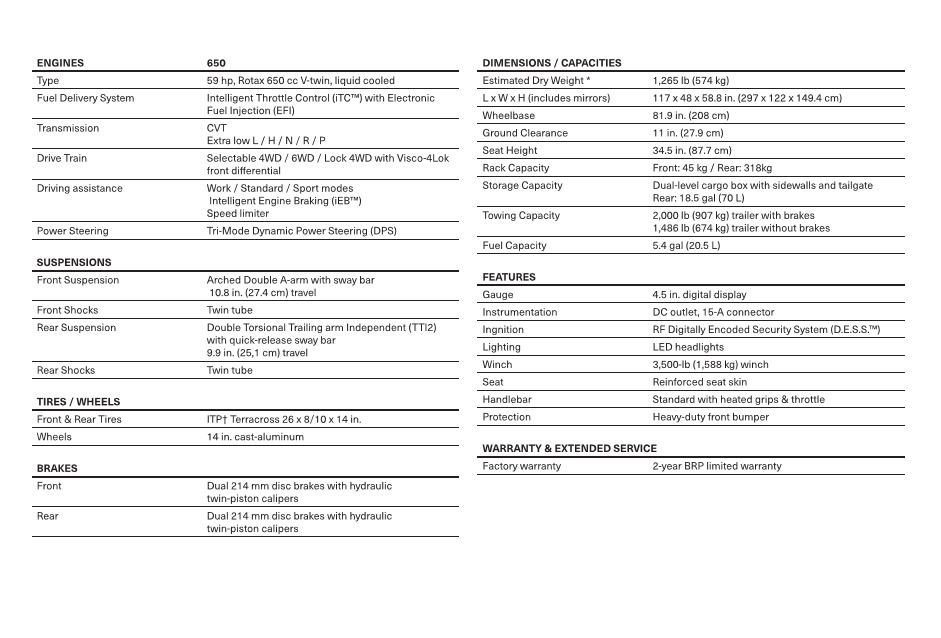 | ENGINES | 650 |
|---|---|
| Type | 59 hp, Rotax 650 cc V-twin, liquid cooled |
| Fuel Delivery System | Intelligent Throttle Control (iTC™) with Electronic Fuel Injection (EFI) |
| Transmission | CVT Extra low L / H / N / R / P |
| Drive Train | Selectable 4WD / 6WD / Lock 4WD with Visco-4Lok front differential |
| Driving assistance | Work / Standard / Sport modes Intelligent Engine Braking (iEB™) Speed limiter |
| Power Steering | Tri-Mode Dynamic Power Steering (DPS) |

| SUSPENSIONS | |
|---|---|
| Front Suspension | Arched Double A-arm with sway bar 10.8 in. (27.4 cm) travel |
| Front Shocks | Twin tube |
| Rear Suspension | Double Torsional Trailing arm Independent (TTI2) with quick-release sway bar 9.9 in. (25,1 cm) travel |
| Rear Shocks | Twin tube |

| TIRES / WHEELS | |
|---|---|
| Front & Rear Tires | ITP† Terracross 26 x 8/10 x 14 in. |
| Wheels | 14 in. cast-aluminum |

| BRAKES | |
|---|---|
| Front | Dual 214 mm disc brakes with hydraulic twin-piston calipers |
| Rear | Dual 214 mm disc brakes with hydraulic twin-piston calipers |

| DIMENSIONS / CAPACITIES | |
|---|---|
| Estimated Dry Weight * | 1,265 lb (574 kg) |
| L x W x H (includes mirrors) | 117 x 48 x 58.8 in. (297 x 122 x 149.4 cm) |
| Wheelbase | 81.9 in. (208 cm) |
| Ground Clearance | 11 in. (27.9 cm) |
| Seat Height | 34.5 in. (87.7 cm) |
| Rack Capacity | Front: 45 kg / Rear: 318kg |
| Storage Capacity | Dual-level cargo box with sidewalls and tailgate Rear: 18.5 gal (70 L) |
| Towing Capacity | 2,000 lb (907 kg) trailer with brakes 1,486 lb (674 kg) trailer without brakes |
| Fuel Capacity | 5.4 gal (20.5 L) |

| FEATURES | |
|---|---|
| Gauge | 4.5 in. digital display |
| Instrumentation | DC outlet, 15-A connector |
| Ingnition | RF Digitally Encoded Security System (D.E.S.S.™) |
| Lighting | LED headlights |
| Winch | 3,500-lb (1,588 kg) winch |
| Seat | Reinforced seat skin |
| Handlebar | Standard with heated grips & throttle |
| Protection | Heavy-duty front bumper |

| WARRANTY & EXTENDED SERVICE | |
|---|---|
| Factory warranty | 2-year BRP limited warranty |